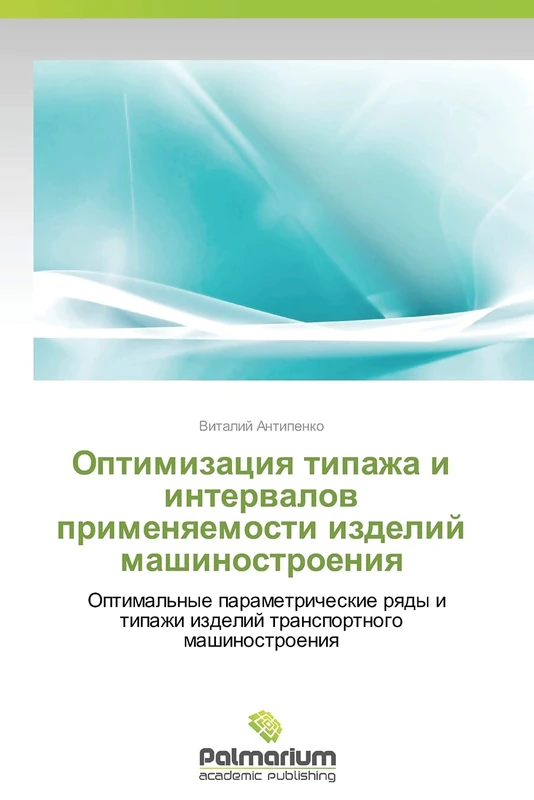 Виталий Антипенко

Оптимизация типажа и интервалов применяемости изделий машиностроения

Оптимальные параметрические ряды и типажи изделий транспортного машиностроения

Palmarium
academic publishing